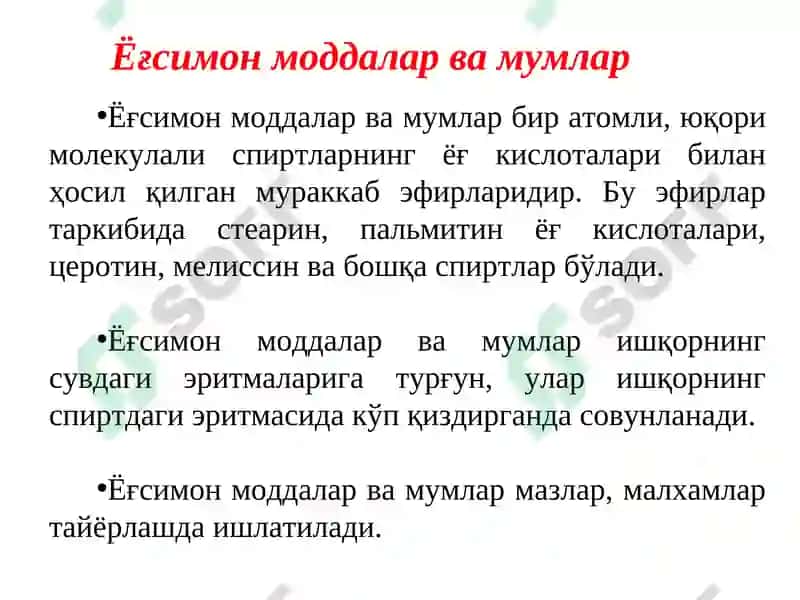 Ёғсимон моддалар ва мумлар

•Ёғсимон моддалар ва мумлар бир атомли, юқори молекулали спиртларнинг ёғ кислоталари билан ҳосил қилган мураккаб эфирларидир. Бу эфирлар таркибида стеарин, пальмитин ёғ кислоталари, церотин, мелиссин ва бошқа спиртлар бўлади.

•Ёғсимон моддалар ва мумлар ишқорнинг сувдаги эритмаларига турғун, улар ишқорнинг спиртдаги эритмасида кўп қиздирганда совунланади.

•Ёғсимон моддалар ва мумлар мазлар, малхамлар тайёрлашда ишлатилади.